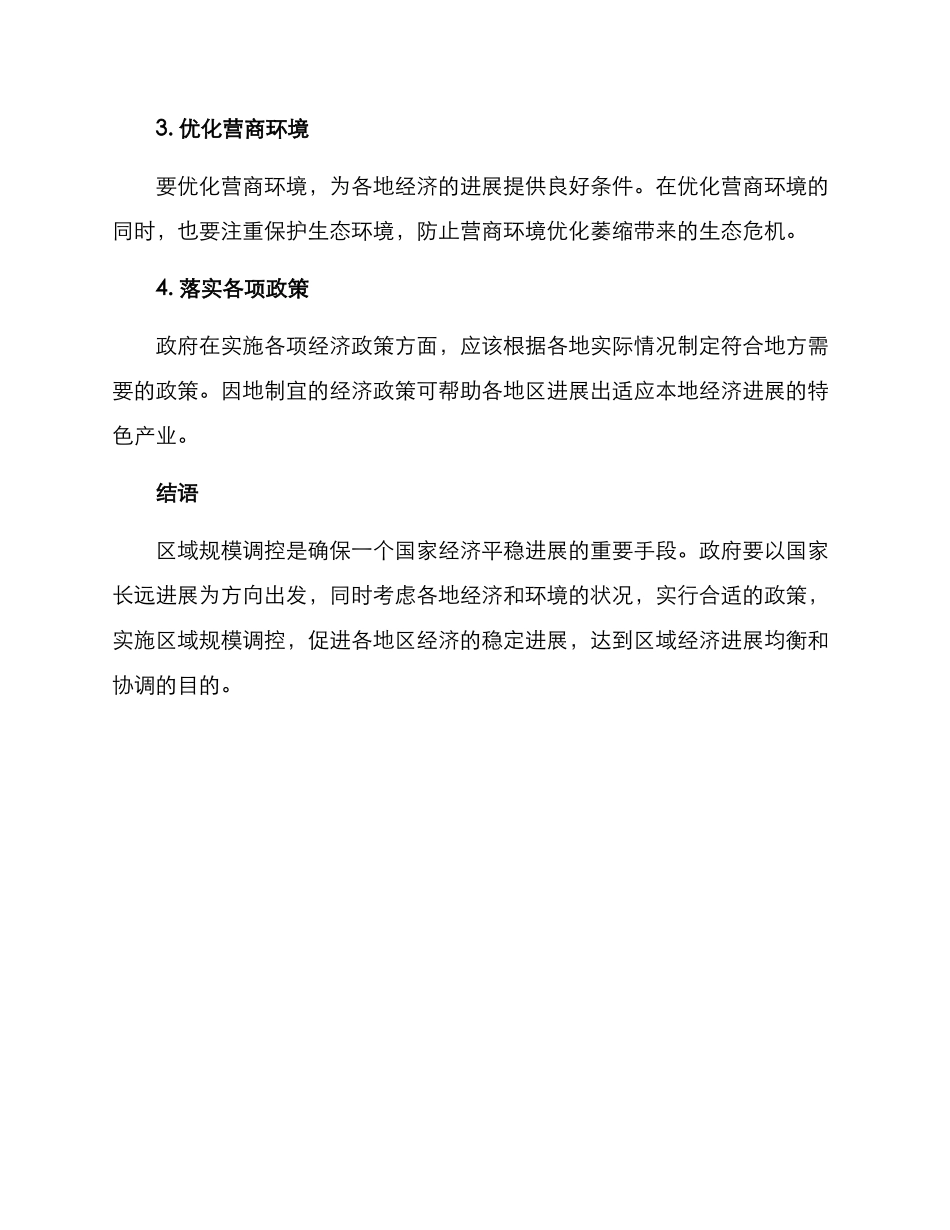 3. 优化营商环境

要优化营商环境，为各地经济的进展提供良好条件。在优化营商环境的同时，也要注重保护生态环境，防止营商环境优化萎缩带来的生态危机。

4. 落实各项政策

政府在实施各项经济政策方面，应该根据各地实际情况制定符合地方需要的政策。因地制宜的经济政策可帮助各地区进展出适应本地经济进展的特色产业。

结语

区域规模调控是确保一个国家经济平稳进展的重要手段。政府要以国家长远进展为方向出发，同时考虑各地经济和环境的状况，实行合适的政策，实施区域规模调控，促进各地区经济的稳定进展，达到区域经济进展均衡和协调的目的。